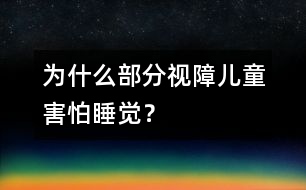 为什么部分视障儿童害怕睡觉?